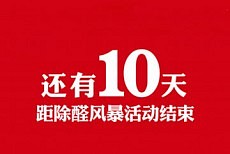 还有10天
距除醛风暴活动结束